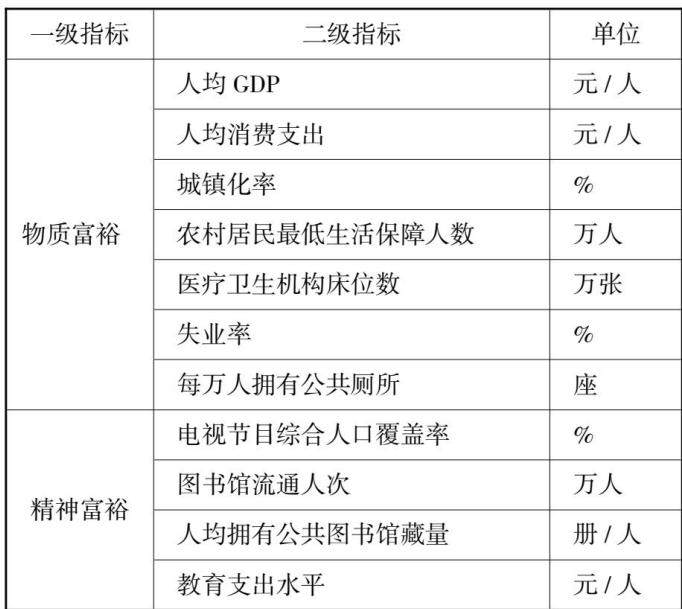 | 一级指标 | 二级指标 | 单位 |
|---|---|---|
| 物质富裕 | 人均GDP | 元/人 |
|  | 人均消费支出 | 元/人 |
|  | 城镇化率 | % |
|  | 农村居民最低生活保障人数 | 万人 |
|  | 医疗卫生机构床位数 | 万张 |
|  | 失业率 | % |
|  | 每万人拥有公共厕所 | 座 |
| 精神富裕 | 电视节目综合人口覆盖率 | % |
|  | 图书馆流通人次 | 万人 |
|  | 人均拥有公共图书馆藏量 | 册/人 |
|  | 教育支出水平 | 元/人 |